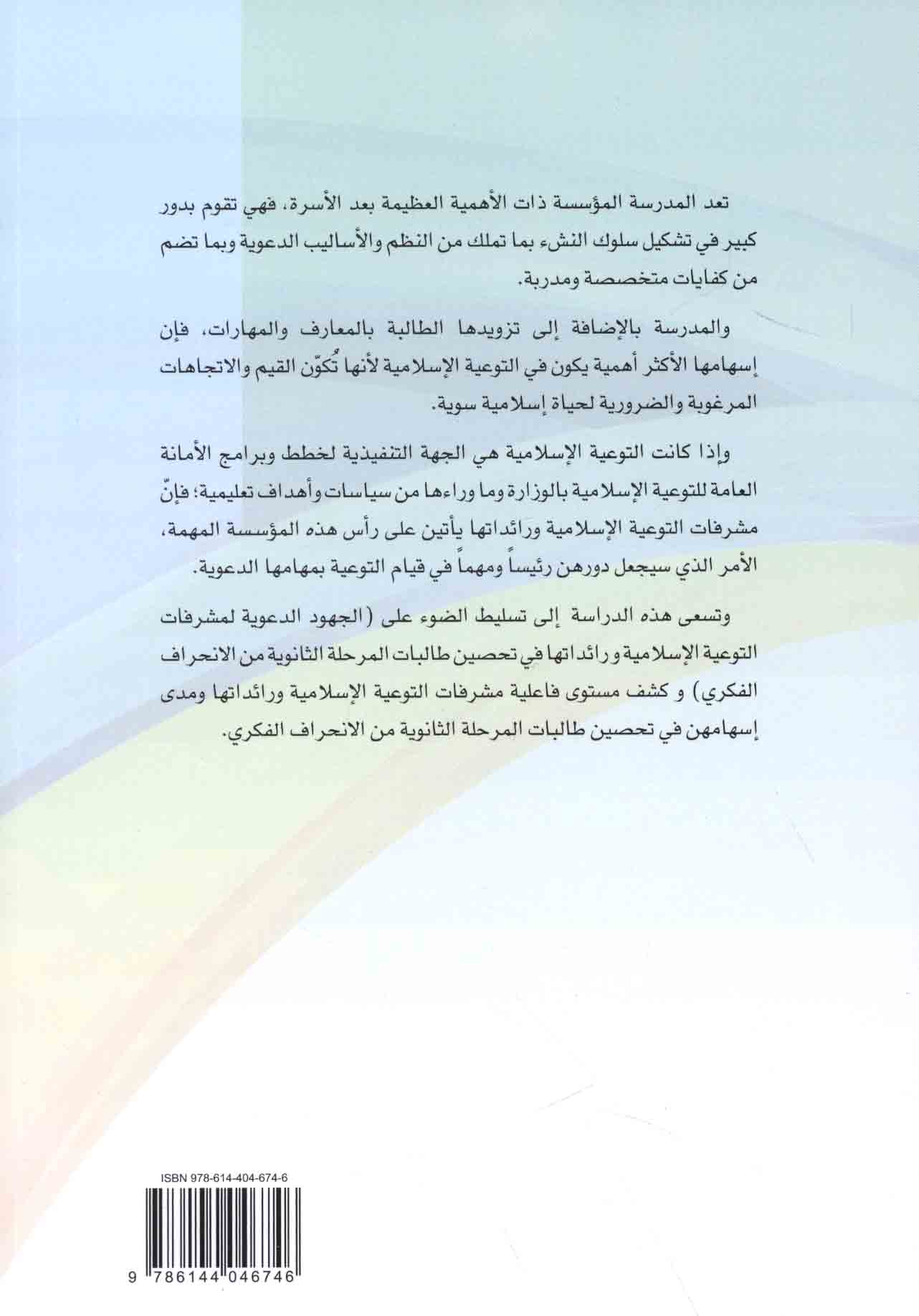 تعد المدرسة المؤسسة ذات الأهمية العظيمة بعد الأسرة، فهي تقوم بدور كبير في تشكيل سلوك النشء بما تملك من النظم والأساليب الدعوية وبما تضم من كفايات متخصصة ومدربة.

والمدرسة بالإضافة إلى تزويدها الطالبة بالمعارف والمهارات، فإن إسهامها الأكثر أهمية يكون في التوعية الإسلامية لأنها تُكوّن القيم والاتجاهات المرغوبة والضرورية لحياة إسلامية سوية.

وإذا كانت التوعية الإسلامية هي الجهة التنفيذية لخطط وبرامج الأمانة العامة للتوعية الإسلامية بالوزارة وما وراءها من سياسات وأهداف تعليمية؛ فإنّ مشرفات التوعية الإسلامية ورائداتها يأتين على رأس هذه المؤسسة المهمة، الأمر الذي سيجعل دورهن رئيساً ومهماً في قيام التوعية بمهامها الدعوية.

وتسعى هذه الدراسة إلى تسليط الضوء على (الجهود الدعوية لمشرفات التوعية الإسلامية ورائداتها في تحصين طالبات المرحلة الثانوية من الانحراف الفكري) و كشف مستوى فاعلية مشرفات التوعية الإسلامية ورائداتها ومدى إسهامهن في تحصين طالبات المرحلة الثانوية من الانحراف الفكري.

ISBN 978-614-404-674-6

9 786144 046746